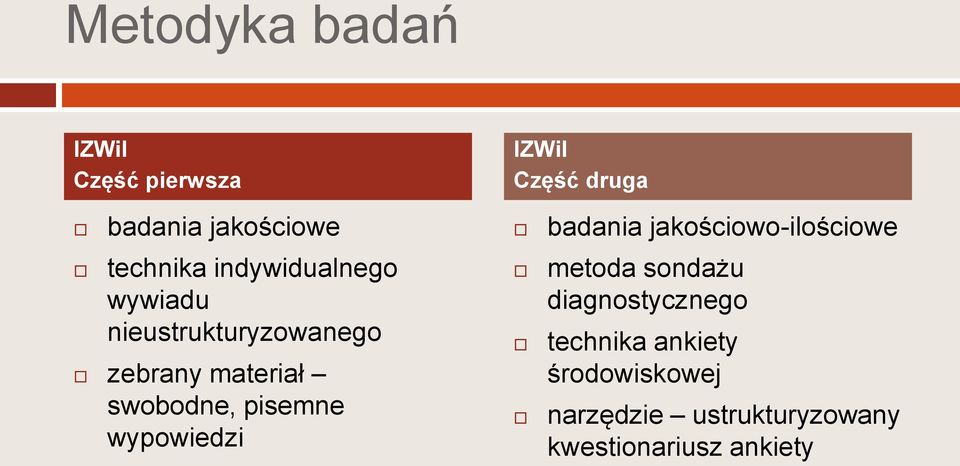 Metodyka badań

IZWiI
Część pierwsza

□ badania jakościowe
□ technika indywidualnego wywiadu nieustrukturyzowanego
□ zebrany materiał – swobodne, pisemne wypowiedzi

IZWiI
Część druga

□ badania jakościowo-ilościowe
□ metoda sondażu diagnostycznego
□ technika ankiety środowiskowej
□ narzędzie – ustrukturyzowany kwestionariusz ankiety